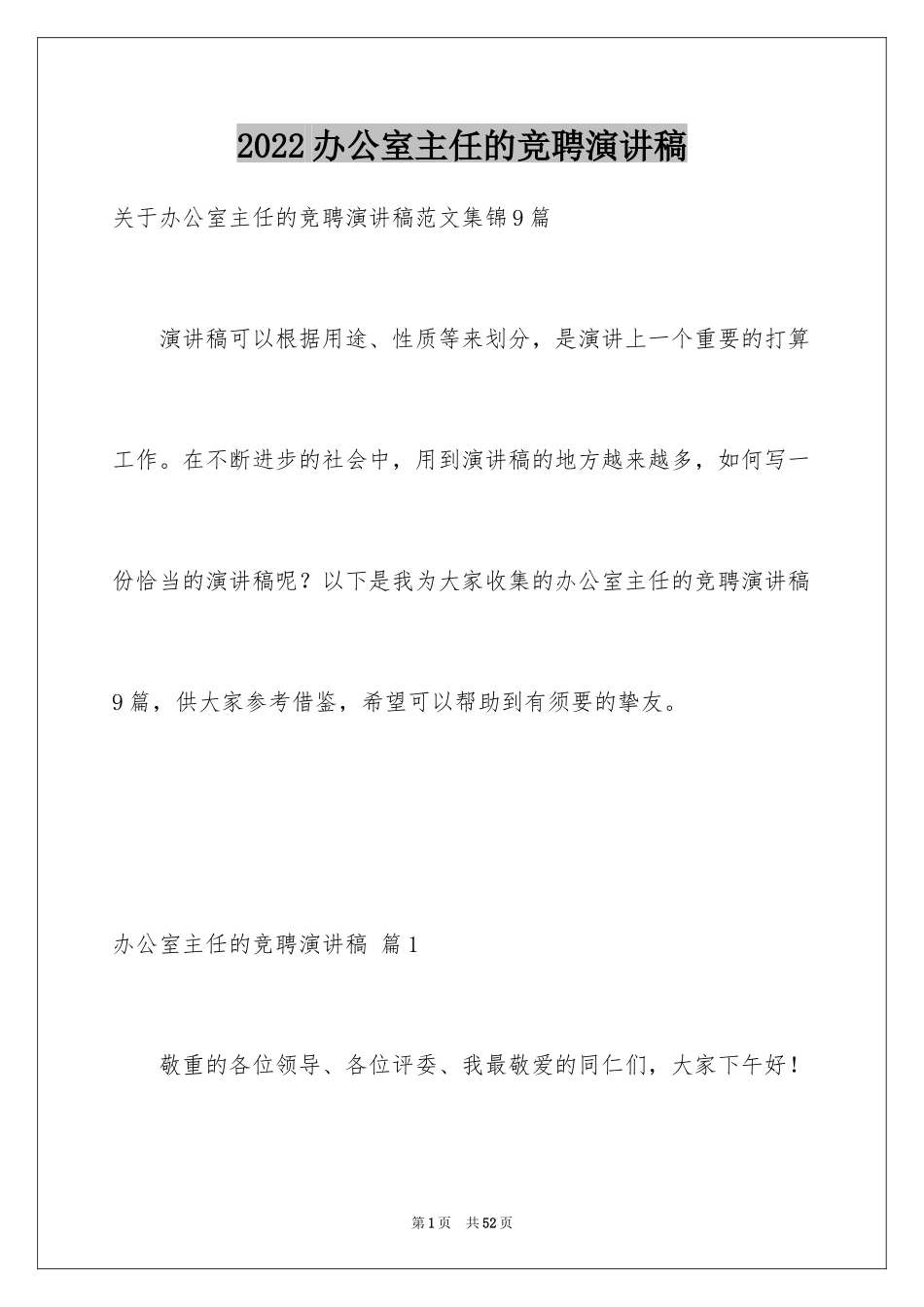 2022办公室主任的竞聘演讲稿

关于办公室主任的竞聘演讲稿范文集锦9篇

演讲稿可以根据用途、性质等来划分，是演讲上一个重要的打算工作。在不断进步的社会中，用到演讲稿的地方越来越多，如何写一份恰当的演讲稿呢？以下是我为大家收集的办公室主任的竞聘演讲稿9篇，供大家参考借鉴，希望可以帮助到有须要的挚友。

办公室主任的竞聘演讲稿 篇1

敬重的各位领导、各位评委、我最敬爱的同仁们，大家下午好！

第1页 共52页